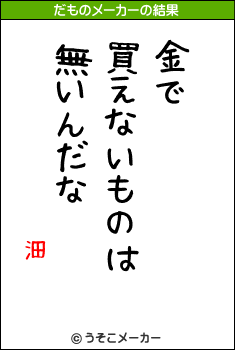 だものメーカーの結果

金で
買えないものは
無いんだな

沺

© うそこメーカー